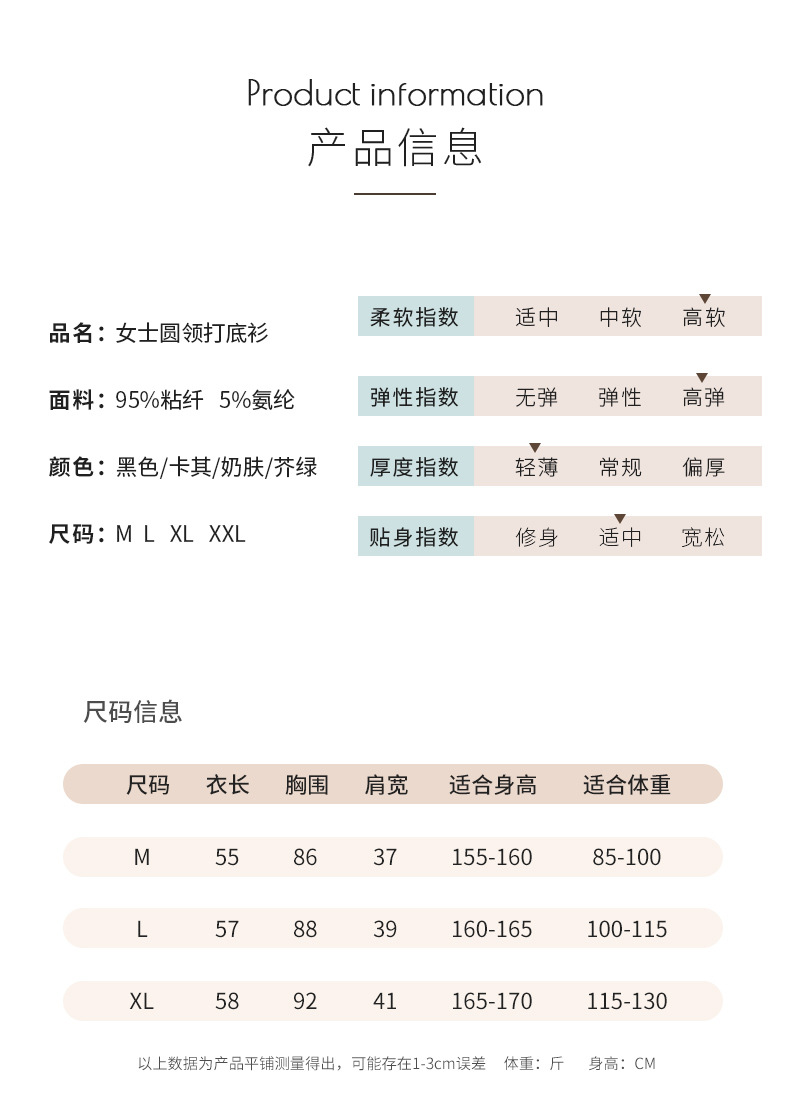 Product information
产品信息

品名：女士圆领打底衫

面料：95%粘纤 5%氨纶

颜色：黑色/卡其/奶肤/芥绿

尺码：M L XL XXL

| 柔软指数 | 适中 | 中软 | 高软 |
|---|---|---|---|
| 弹性指数 | 无弹 | 弹性 | 高弹 |
| 厚度指数 | 轻薄 | 常规 | 偏厚 |
| 贴身指数 | 修身 | 适中 | 宽松 |

尺码信息

| 尺码 | 衣长 | 胸围 | 肩宽 | 适合身高 | 适合体重 |
|---|---|---|---|---|---|
| M | 55 | 86 | 37 | 155-160 | 85-100 |
| L | 57 | 88 | 39 | 160-165 | 100-115 |
| XL | 58 | 92 | 41 | 165-170 | 115-130 |

以上数据为产品平铺测量得出，可能存在1-3cm误差 体重：斤 身高：CM